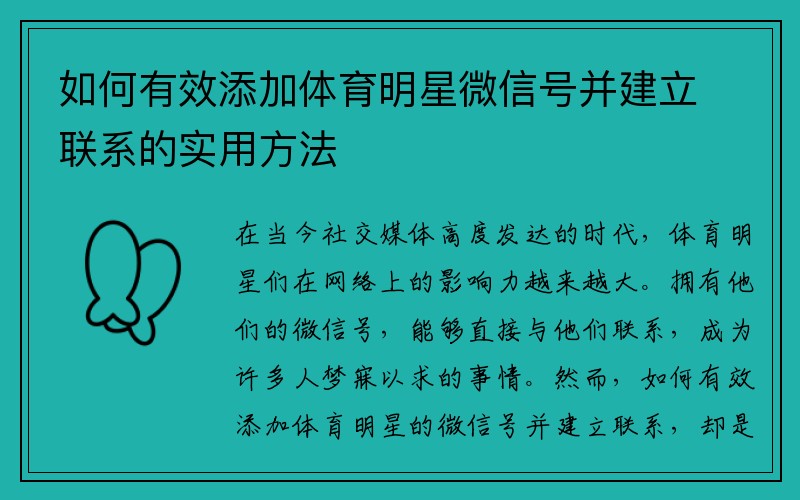 如何有效添加体育明星微信号并建立联系的实用方法

在当今社交媒体高度发达的时代，体育明星们在网络上的影响力越来越大。拥有他们的微信号，能够直接与他们联系，成为许多人梦寐以求的事情。然而，如何有效添加体育明星的微信号并建立联系，却是